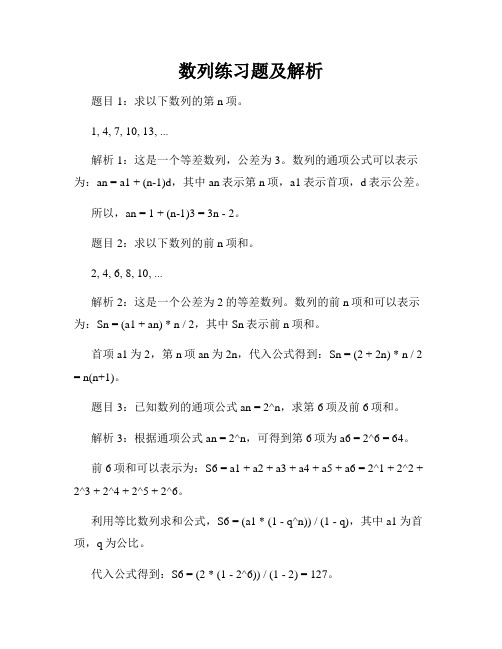 数列练习题及解析

题目 1：求以下数列的第 n 项。

1, 4, 7, 10, 13, ...

解析 1：这是一个等差数列，公差为 3。数列的通项公式可以表示为：an = a1 + (n-1)d，其中 an 表示第 n 项，a1 表示首项，d 表示公差。

所以，an = 1 + (n-1)3 = 3n - 2。

题目 2：求以下数列的前 n 项和。

2, 4, 6, 8, 10, ...

解析 2：这是一个公差为 2 的等差数列。数列的前 n 项和可以表示为：Sn = (a1 + an) * n / 2，其中 Sn 表示前 n 项和。

首项 a1 为 2，第 n 项 an 为 2n，代入公式得到：Sn = (2 + 2n) * n / 2 = n(n+1)。

题目 3：已知数列的通项公式 an = 2^n，求第 6 项及前 6 项和。

解析 3：根据通项公式 an = 2^n，可得到第 6 项为 a6 = 2^6 = 64。

前 6 项和可以表示为：S6 = a1 + a2 + a3 + a4 + a5 + a6 = 2^1 + 2^2 + 2^3 + 2^4 + 2^5 + 2^6。

利用等比数列求和公式，S6 = (a1 * (1 - q^n)) / (1 - q)，其中 a1 为首项，q 为公比。

代入公式得到：S6 = (2 * (1 - 2^6)) / (1 - 2) = 127。